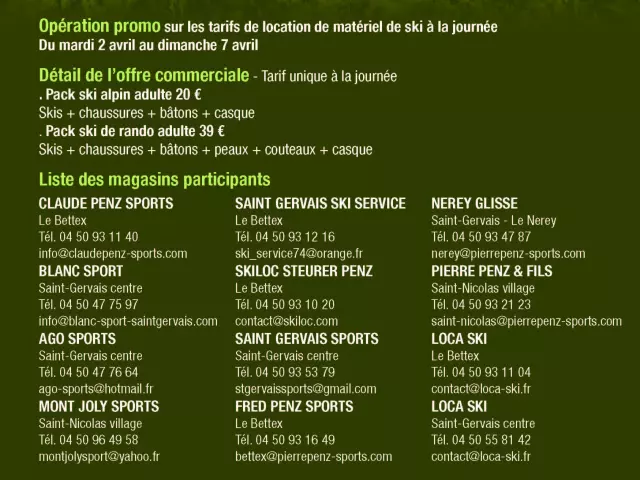 Opération promo sur les tarifs de location de matériel de ski à la journée
Du mardi 2 avril au dimanche 7 avril

Détail de l'offre commerciale - Tarif unique à la journée
. Pack ski alpin adulte 20 €
Skis + chaussures + bâtons + casque
. Pack ski de rando adulte 39 €
Skis + chaussures + bâtons + peaux + couteaux + casque

Liste des magasins participants

CLAUDE PENZ SPORTS
Le Bettex
Tél. 04 50 93 11 40
info@claudepenz-sports.com

BLANC SPORT
Saint-Gervais centre
Tél. 04 50 47 75 97
info@blanc-sport-saintgervais.com

AGO SPORTS
Saint-Gervais centre
Tél. 04 50 47 76 64
ago-sports@hotmail.fr

MONT JOLY SPORTS
Saint-Nicolas village
Tél. 04 50 96 49 58
montjolysport@yahoo.fr

SAINT GERVAIS SKI SERVICE
Le Bettex
Tél. 04 50 93 12 16
ski_service74@orange.fr

SKILOC STEURER PENZ
Le Bettex
Tél. 04 50 93 10 20
contact@skiloc.com

SAINT GERVAIS SPORTS
Saint-Gervais centre
Tél. 04 50 93 53 79
stgervaissports@gmail.com

FRED PENZ SPORTS
Le Bettex
Tél. 04 50 93 16 49
bettex@pierrepenz-sports.com

NEREY GLISSE
Saint-Gervais - Le Nerey
Tél. 04 50 93 47 87
nerey@pierrepenz-sports.com

PIERRE PENZ & FILS
Saint-Nicolas village
Tél. 04 50 93 21 23
saint-nicolas@pierrepenz-sports.com

LOCA SKI
Le Bettex
Tél. 04 50 93 11 04
contact@loca-ski.fr

LOCA SKI
Saint-Gervais centre
Tél. 04 50 55 81 42
contact@loca-ski.fr